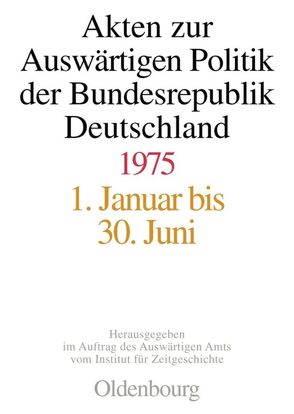 Akten zur Auswärtigen Politik der Bundesrepublik Deutschland

1975

1. Januar bis 30. Juni

Herausgegeben im Auftrag des Auswärtigen Amts vom Institut für Zeitgeschichte

Oldenbourg